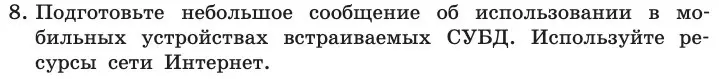 8. Подготовьте небольшое сообщение об использовании в мобильных устройствах встраиваемых СУБД. Используйте ресурсы сети Интернет.